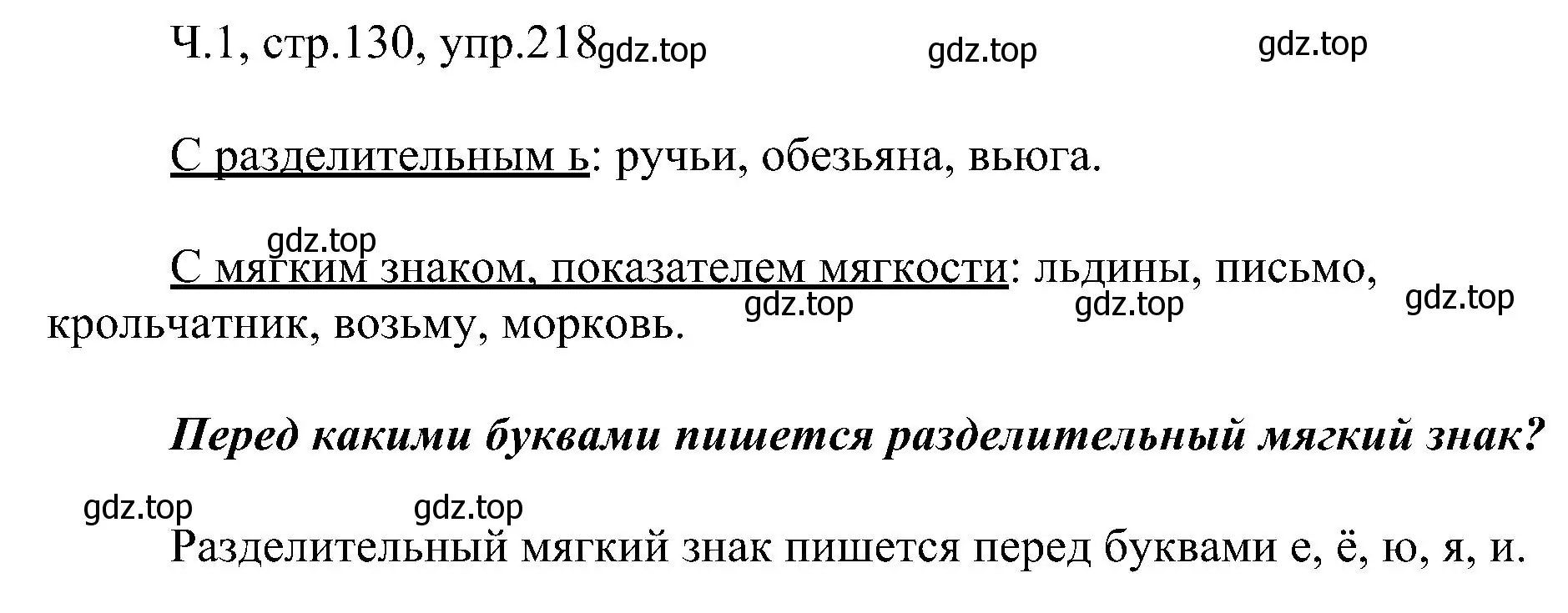 Ч.1, стр.130, упр.218 gdz.top gdz.top gdz.top

С разделительным ь: ручьи, обезьяна, вьюга.

gdz.top

С мягким знаком, показателем мягкости: льдины, письмо, крольчатник, возьму, морковь. gdz.top gdz.top gdz.top

Перед какими буквами пишется разделительный мягкий знак?

gdz.top gdz.top

Разделительный мягкий знак пишется перед буквами е, ё, ю, я, и.